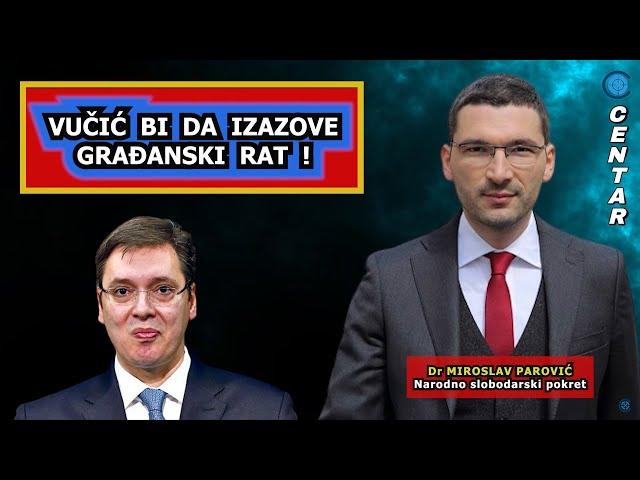 VUČIĆ BI DA IZAZOVE GRAĐANSKI RAT !

CENTAR

Dr MIROSLAV PAROVIĆ
Narodno slobodarski pokret